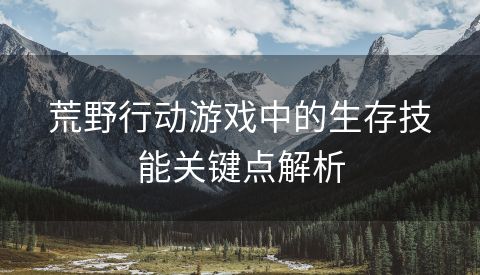 荒野行动游戏中的生存技能关键点解析